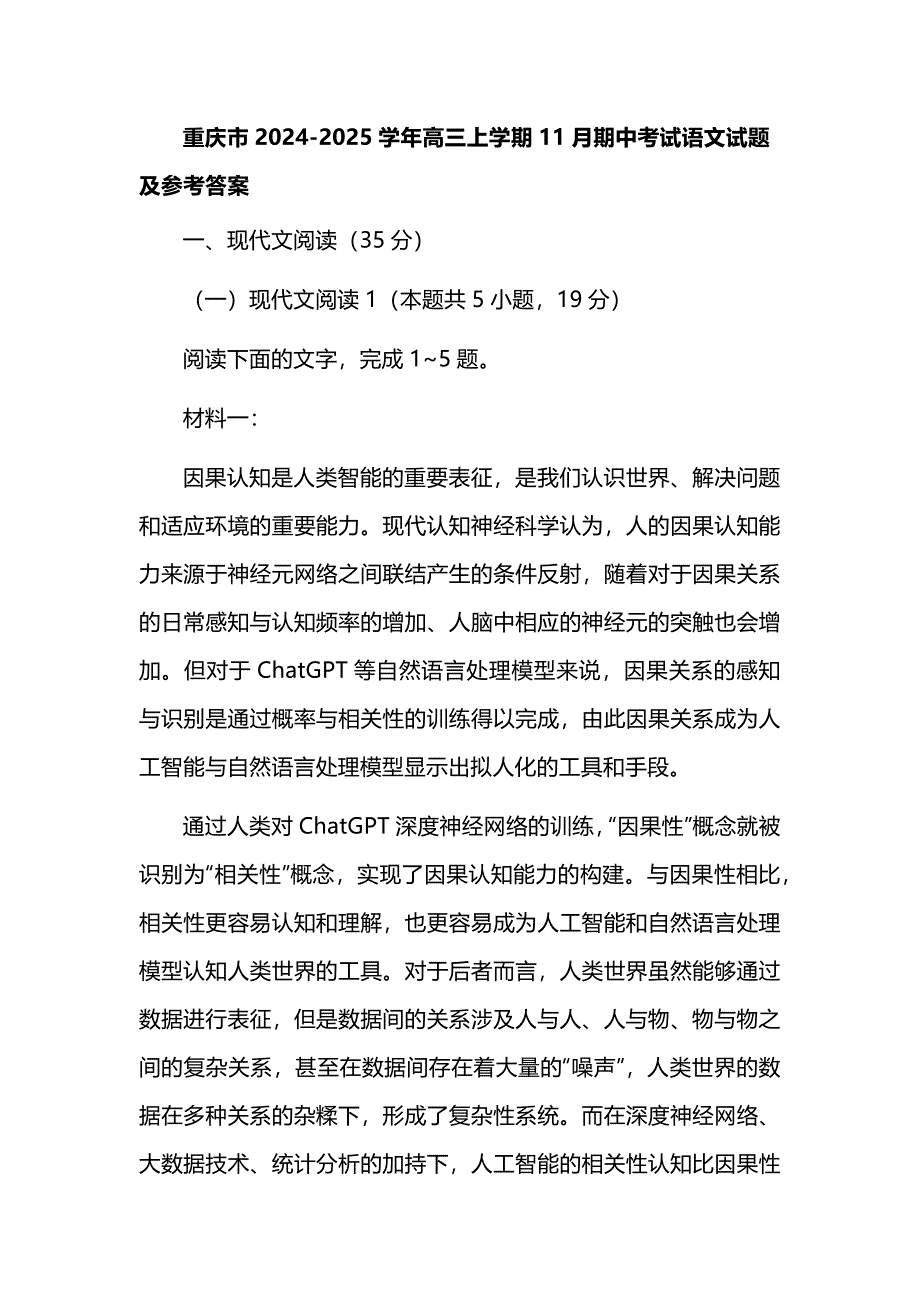 重庆市 2024-2025 学年高三上学期 11 月期中考试语文试题及参考答案

一、现代文阅读（35 分）

（一）现代文阅读 1（本题共 5 小题，19 分）

阅读下面的文字，完成 1~5 题。

材料一：

因果认知是人类智能的重要表征，是我们认识世界、解决问题和适应环境的重要能力。现代认知神经科学认为，人的因果认知能力来源于神经元网络之间联结产生的条件反射，随着对于因果关系的日常感知与认知频率的增加、人脑中相应的神经元的突触也会增加。但对于 ChatGPT 等自然语言处理模型来说，因果关系的感知与识别是通过概率与相关性的训练得以完成，由此因果关系成为人工智能与自然语言处理模型显示出拟人化的工具和手段。

通过人类对 ChatGPT 深度神经网络的训练，“因果性”概念就被识别为“相关性”概念，实现了因果认知能力的构建。与因果性相比，相关性更容易认知和理解，也更容易成为人工智能和自然语言处理模型认知人类世界的工具。对于后者而言，人类世界虽然能够通过数据进行表征，但是数据间的关系涉及人与人、人与物、物与物之间的复杂关系，甚至在数据间存在着大量的“噪声”，人类世界的数据在多种关系的杂糅下，形成了复杂性系统。而在深度神经网络、大数据技术、统计分析的加持下，人工智能的相关性认知比因果性